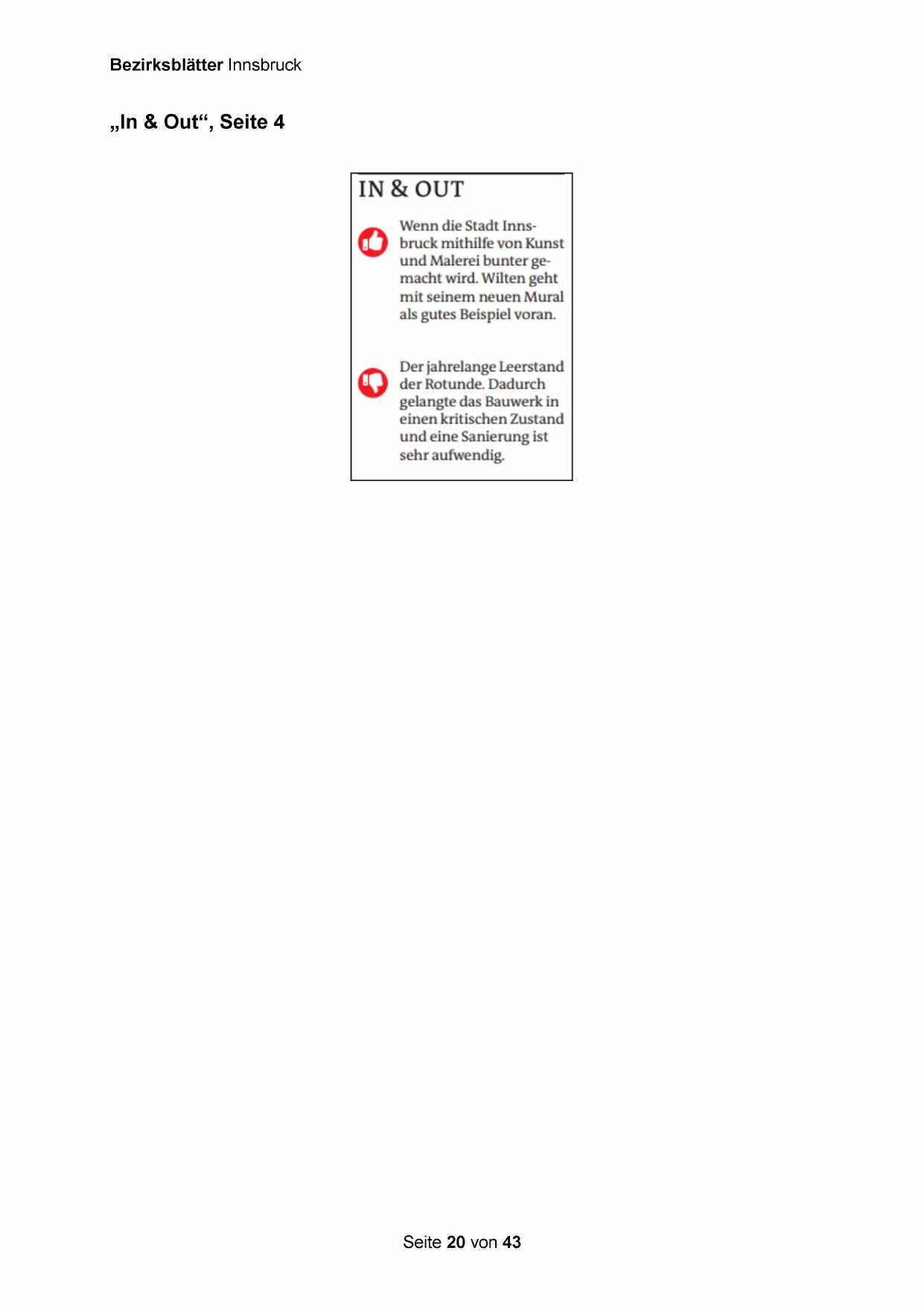 Bezirksblätter Innsbruck

„In & Out“, Seite 4

IN & OUT

Wenn die Stadt Innsbruck mithilfe von Kunst und Malerei bunter gemacht wird. Wilten geht mit seinem neuen Mural als gutes Beispiel voran.

Der jahrelange Leerstand der Rotunde. Dadurch gelangte das Bauwerk in einen kritischen Zustand und eine Sanierung ist sehr aufwendig.

Seite 20 von 43